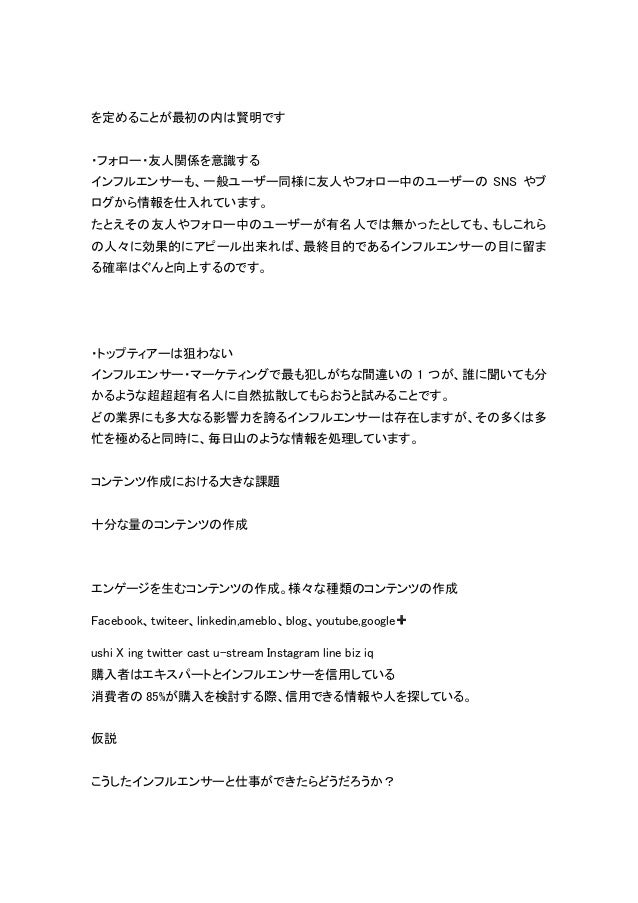 を定めることが最初の内は賢明です

・フォロー・友人関係を意識する
インフルエンサーも、一般ユーザー同様に友人やフォロー中のユーザーの SNS やブログから情報を仕入れています。
たとえその友人やフォロー中のユーザーが有名人では無かったとしても、もしこれらの人々に効果的にアピール出来れば、最終目的であるインフルエンサーの目に留まる確率はぐんと向上するのです。

・トップティアーは狙わない
インフルエンサー・マーケティングで最も犯しがちな間違いの 1 つが、誰に聞いても分かるような超超超有名人に自然拡散してもらおうと試みることです。
どの業界にも多大なる影響力を誇るインフルエンサーは存在しますが、その多くは多忙を極めると同時に、毎日山のような情報を処理しています。

コンテンツ作成における大きな課題

十分な量のコンテンツの作成

エンゲージを生むコンテンツの作成。様々な種類のコンテンツの作成

Facebook、twiteer、linkedin,ameblo、blog、youtube,google✚

ushi X ing twitter cast u-stream Instagram line biz iq
購入者はエキスパートとインフルエンサーを信用している
消費者の 85%が購入を検討する際、信用できる情報や人を探している。

仮説

こうしたインフルエンサーと仕事ができたらどうだろうか？